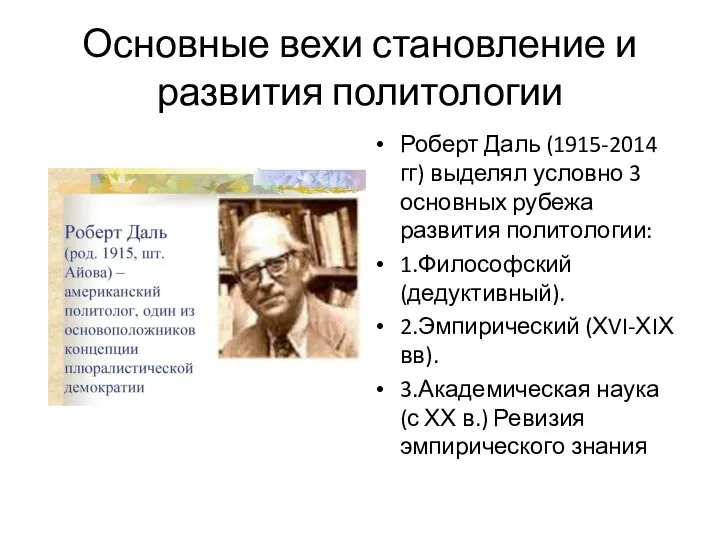 Основные вехи становление и развития политологии

Роберт Даль (род. 1915, шт. Айова) – американский политолог, один из основоположников концепции плюралистической демократии

• Роберт Даль (1915-2014 гг) выделял условно 3 основных рубежа развития политологии:
• 1.Философский (дедуктивный).
• 2.Эмпирический (XVI-XIX вв).
• 3.Академическая наука (с XX в.) Ревизия эмпирического знания